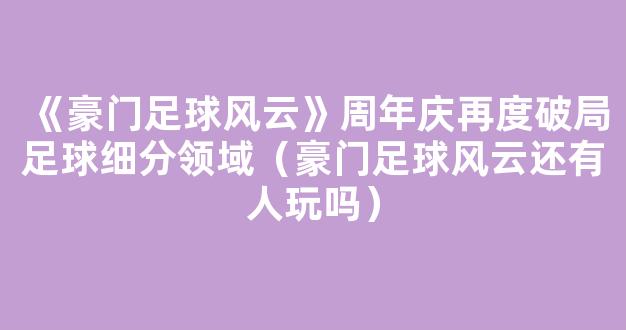 《豪门足球风云》周年庆再度破局足球细分领域（豪门足球风云还有人玩吗）